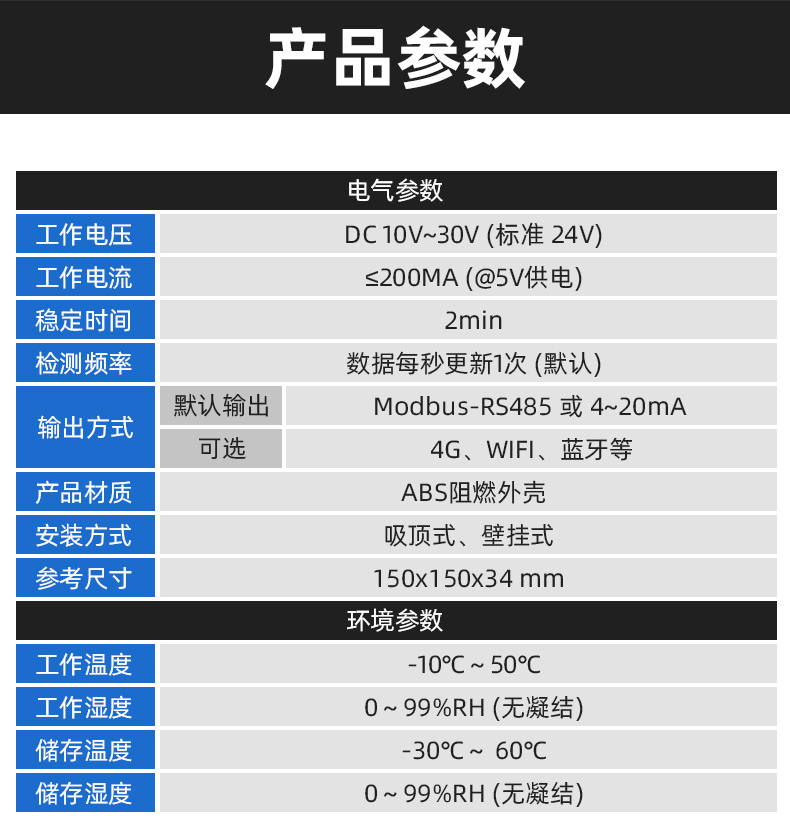 产品参数

| 电气参数 | | |
|---|---|---|
| 工作电压 | DC 10V~30V (标准 24V) | |
| 工作电流 | ≤200MA (@5V供电) | |
| 稳定时间 | 2min | |
| 检测频率 | 数据每秒更新1次 (默认) | |
| 输出方式 | 默认输出 | Modbus-RS485 或 4~20mA |
| | 可选 | 4G、WIFI、蓝牙等 |
| 产品材质 | ABS阻燃外壳 | |
| 安装方式 | 吸顶式、壁挂式 | |
| 参考尺寸 | 150x150x34 mm | |
| 环境参数 | | |
| 工作温度 | -10℃ ~ 50℃ | |
| 工作湿度 | 0 ~ 99%RH (无凝结) | |
| 储存温度 | -30℃ ~ 60℃ | |
| 储存湿度 | 0 ~ 99%RH (无凝结) | |